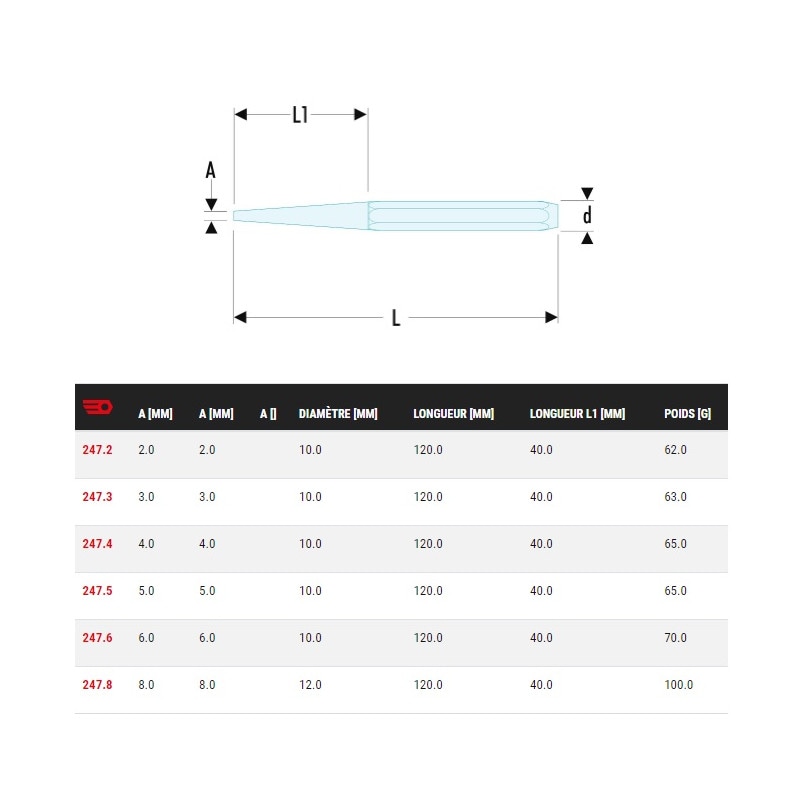 L1

A

d

L

|  | A [MM] | A [MM] | A [] | DIAMÈTRE [MM] | LONGUEUR [MM] | LONGUEUR L1 [MM] | POIDS [G] |
|---|---|---|---|---|---|---|---|
| 247.2 | 2.0 | 2.0 |  | 10.0 | 120.0 | 40.0 | 62.0 |
| 247.3 | 3.0 | 3.0 |  | 10.0 | 120.0 | 40.0 | 63.0 |
| 247.4 | 4.0 | 4.0 |  | 10.0 | 120.0 | 40.0 | 65.0 |
| 247.5 | 5.0 | 5.0 |  | 10.0 | 120.0 | 40.0 | 65.0 |
| 247.6 | 6.0 | 6.0 |  | 10.0 | 120.0 | 40.0 | 70.0 |
| 247.8 | 8.0 | 8.0 |  | 12.0 | 120.0 | 40.0 | 100.0 |